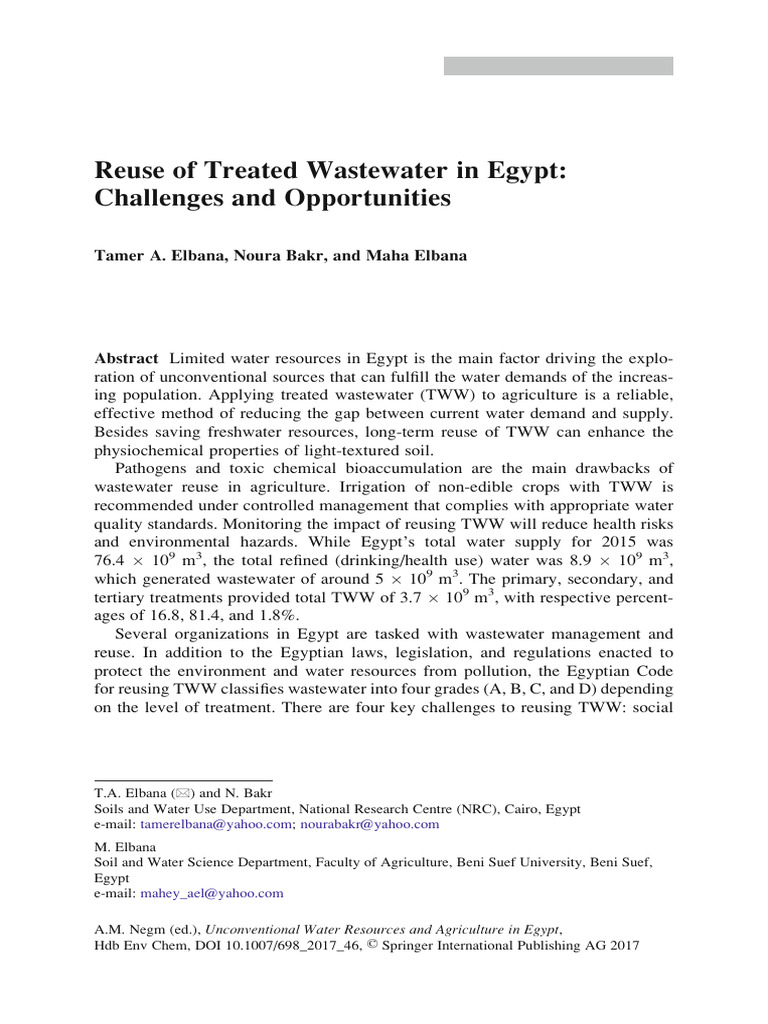 Reuse of Treated Wastewater in Egypt: Challenges and Opportunities

Tamer A. Elbana, Noura Bakr, and Maha Elbana

Abstract Limited water resources in Egypt is the main factor driving the exploration of unconventional sources that can fulfill the water demands of the increasing population. Applying treated wastewater (TWW) to agriculture is a reliable, effective method of reducing the gap between current water demand and supply. Besides saving freshwater resources, long-term reuse of TWW can enhance the physiochemical properties of light-textured soil.

Pathogens and toxic chemical bioaccumulation are the main drawbacks of wastewater reuse in agriculture. Irrigation of non-edible crops with TWW is recommended under controlled management that complies with appropriate water quality standards. Monitoring the impact of reusing TWW will reduce health risks and environmental hazards. While Egypt's total water supply for 2015 was $76.4 \times 10^9$ m$^3$, the total refined (drinking/health use) water was $8.9 \times 10^9$ m$^3$, which generated wastewater of around $5 \times 10^9$ m$^3$. The primary, secondary, and tertiary treatments provided total TWW of $3.7 \times 10^9$ m$^3$, with respective percentages of 16.8, 81.4, and 1.8%.

Several organizations in Egypt are tasked with wastewater management and reuse. In addition to the Egyptian laws, legislation, and regulations enacted to protect the environment and water resources from pollution, the Egyptian Code for reusing TWW classifies wastewater into four grades (A, B, C, and D) depending on the level of treatment. There are four key challenges to reusing TWW: social

T.A. Elbana (✉) and N. Bakr
Soils and Water Use Department, National Research Centre (NRC), Cairo, Egypt
e-mail: tamerelbana@yahoo.com; nourabakr@yahoo.com

M. Elbana
Soil and Water Science Department, Faculty of Agriculture, Beni Suef University, Beni Suef, Egypt
e-mail: mahey_ael@yahoo.com

A.M. Negm (ed.), Unconventional Water Resources and Agriculture in Egypt, Hdb Env Chem, DOI 10.1007/698_2017_46, © Springer International Publishing AG 2017